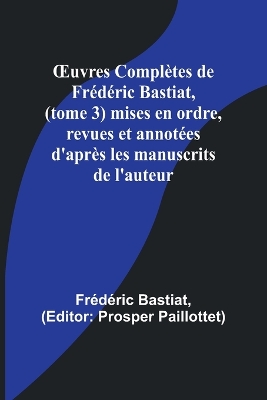 Œuvres Complètes de Frédéric Bastiat, (tome 3) mises en ordre, revues et annotées d'après les manuscrits de l'auteur

Frédéric Bastiat,
(Editor: Prosper Paillottet)